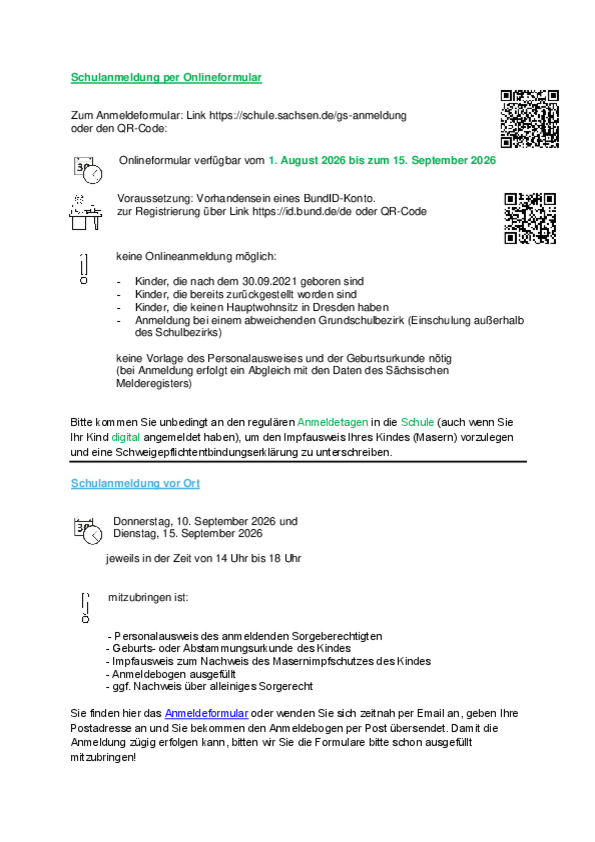 Schulanmeldung per Onlineformular

Zum Anmeldeformular: Link https://schule.sachsen.de/gs-anmeldung oder den QR-Code:

Onlineformular verfügbar vom 1. August 2026 bis zum 15. September 2026

Voraussetzung: Vorhandensein eines BundID-Konto. zur Registrierung über Link https://id.bund.de/de oder QR-Code

keine Onlineanmeldung möglich:

- Kinder, die nach dem 30.09.2021 geboren sind
- Kinder, die bereits zurückgestellt worden sind
- Kinder, die keinen Hauptwohnsitz in Dresden haben
- Anmeldung bei einem abweichenden Grundschulbezirk (Einschulung außerhalb des Schulbezirks)

keine Vorlage des Personalausweises und der Geburtsurkunde nötig (bei Anmeldung erfolgt ein Abgleich mit den Daten des Sächsischen Melderegisters)

Bitte kommen Sie unbedingt an den regulären Anmeldetagen in die Schule (auch wenn Sie Ihr Kind digital angemeldet haben), um den Impfausweis Ihres Kindes (Masern) vorzulegen und eine Schweigepflichtentbindungserklärung zu unterschreiben.

Schulanmeldung vor Ort

Donnerstag, 10. September 2026 und Dienstag, 15. September 2026

jeweils in der Zeit von 14 Uhr bis 18 Uhr

mitzubringen ist:

- Personalausweis des anmeldenden Sorgeberechtigten
- Geburts- oder Abstammungsurkunde des Kindes
- Impfausweis zum Nachweis des Masernimpfschutzes des Kindes
- Anmeldebogen ausgefüllt
- ggf. Nachweis über alleiniges Sorgerecht

Sie finden hier das Anmeldeformular oder wenden Sie sich zeitnah per Email an, geben Ihre Postadresse an und Sie bekommen den Anmeldebogen per Post übersendet. Damit die Anmeldung zügig erfolgen kann, bitten wir Sie die Formulare bitte schon ausgefüllt mitzubringen!